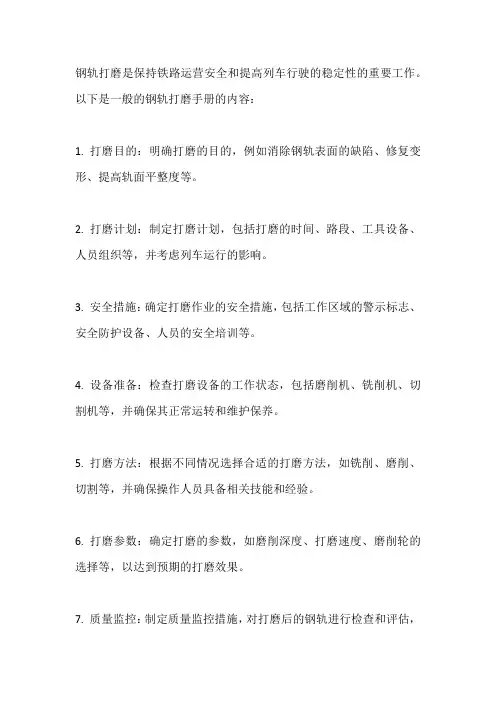 钢轨打磨是保持铁路运营安全和提高列车行驶的稳定性的重要工作。以下是一般的钢轨打磨手册的内容：

1. 打磨目的：明确打磨的目的，例如消除钢轨表面的缺陷、修复变形、提高轨面平整度等。

2. 打磨计划：制定打磨计划，包括打磨的时间、路段、工具设备、人员组织等，并考虑列车运行的影响。

3. 安全措施：确定打磨作业的安全措施，包括工作区域的警示标志、安全防护设备、人员的安全培训等。

4. 设备准备：检查打磨设备的工作状态，包括磨削机、铣削机、切割机等，并确保其正常运转和维护保养。

5. 打磨方法：根据不同情况选择合适的打磨方法，如铣削、磨削、切割等，并确保操作人员具备相关技能和经验。

6. 打磨参数：确定打磨的参数，如磨削深度、打磨速度、磨削轮的选择等，以达到预期的打磨效果。

7. 质量监控：制定质量监控措施，对打磨后的钢轨进行检查和评估，